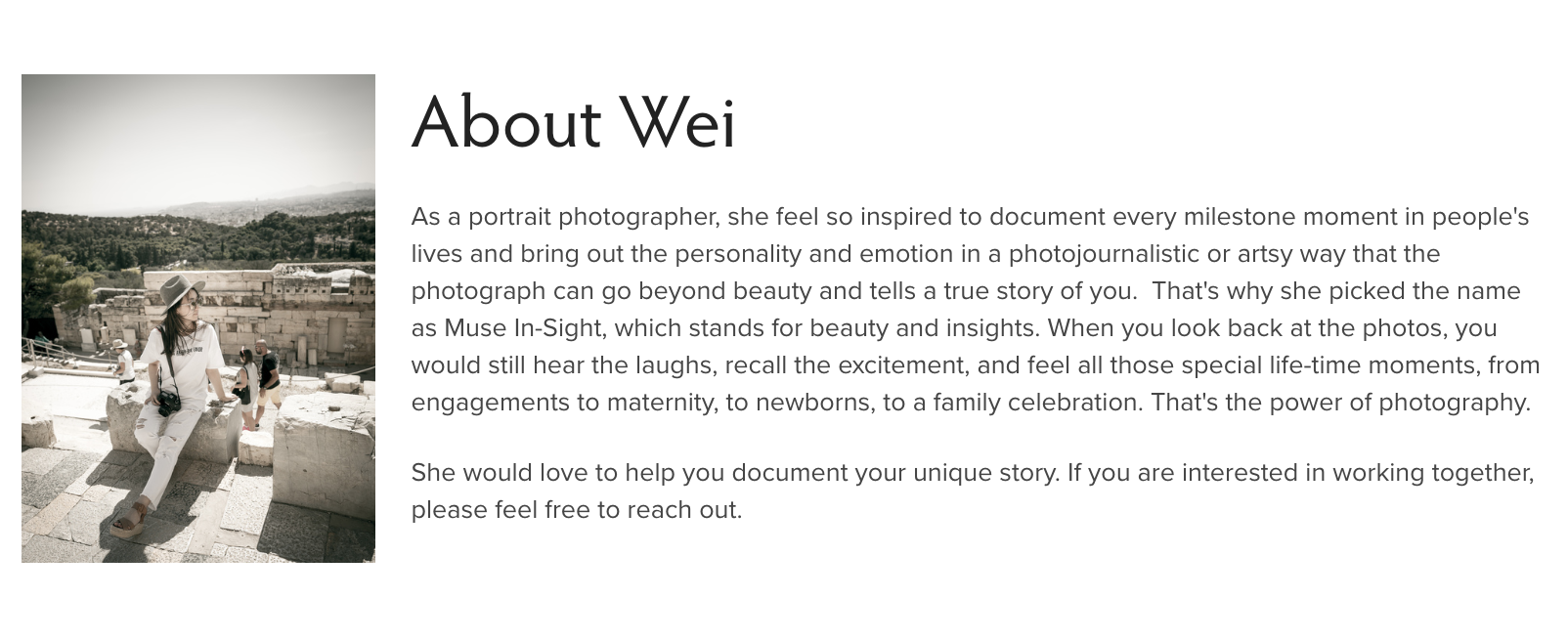 About Wei

As a portrait photographer, she feel so inspired to document every milestone moment in people's lives and bring out the personality and emotion in a photojournalistic or artsy way that the photograph can go beyond beauty and tells a true story of you.  That's why she picked the name as Muse In-Sight, which stands for beauty and insights. When you look back at the photos, you would still hear the laughs, recall the excitement, and feel all those special life-time moments, from engagements to maternity, to newborns, to a family celebration. That's the power of photography.

She would love to help you document your unique story. If you are interested in working together, please feel free to reach out.